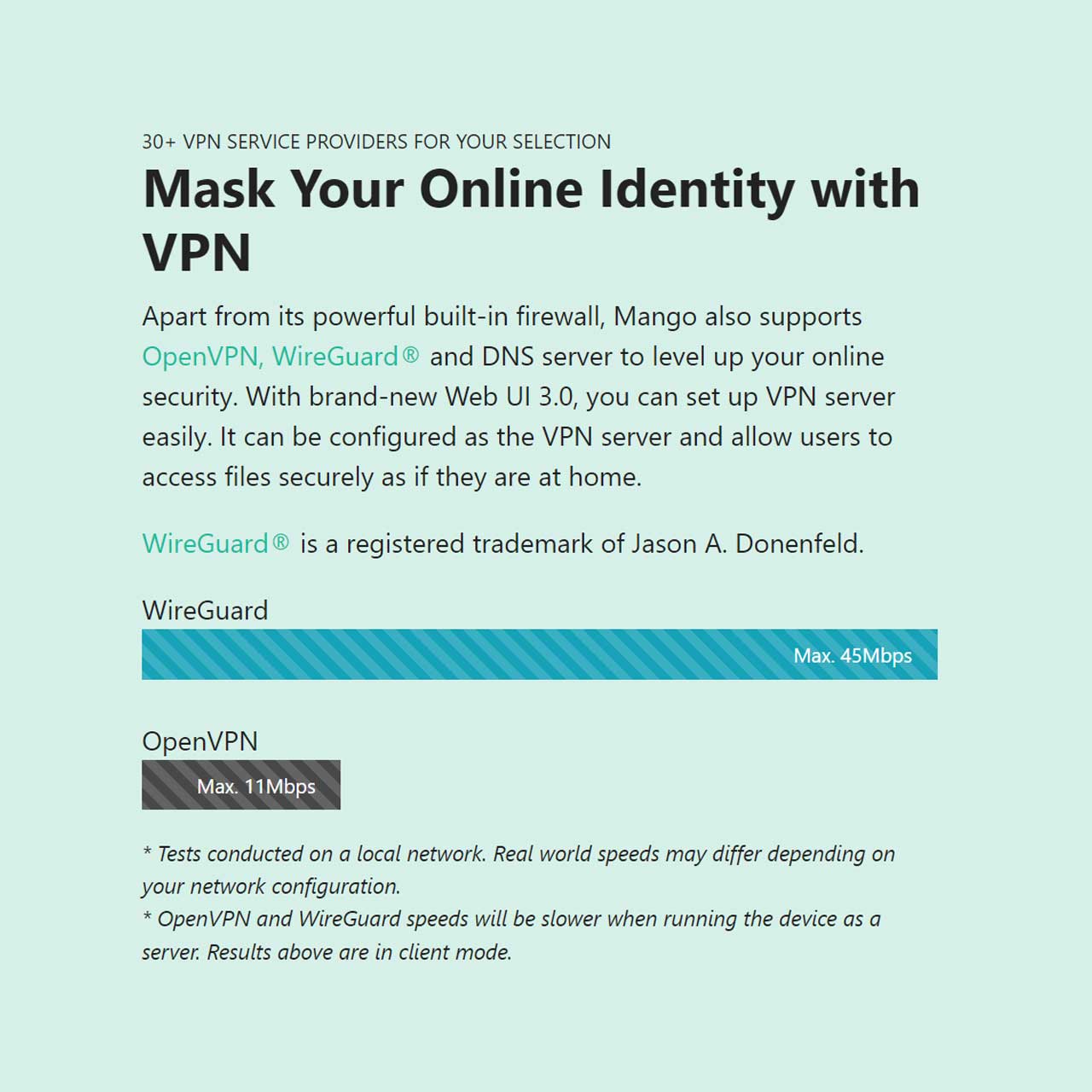 30+ VPN SERVICE PROVIDERS FOR YOUR SELECTION

Mask Your Online Identity with VPN

Apart from its powerful built-in firewall, Mango also supports OpenVPN, WireGuard® and DNS server to level up your online security. With brand-new Web UI 3.0, you can set up VPN server easily. It can be configured as the VPN server and allow users to access files securely as if they are at home.

WireGuard® is a registered trademark of Jason A. Donenfeld.

WireGuard

Max. 45Mbps

OpenVPN

Max. 11Mbps

* Tests conducted on a local network. Real world speeds may differ depending on your network configuration.
* OpenVPN and WireGuard speeds will be slower when running the device as a server. Results above are in client mode.